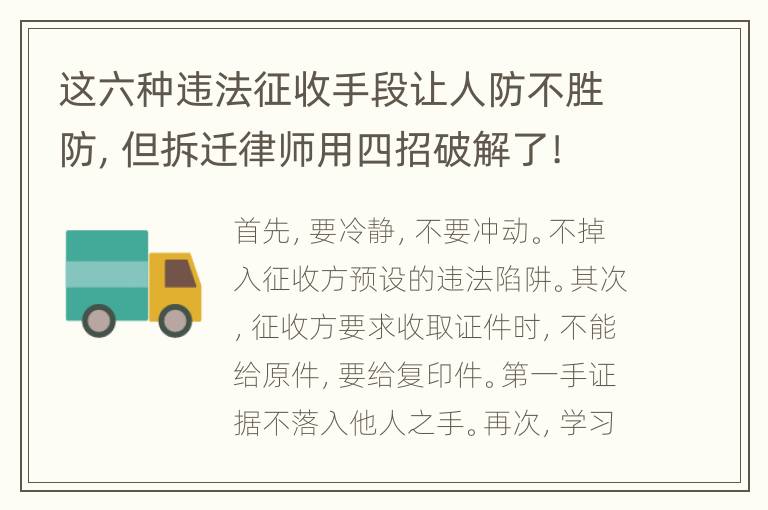 这六种违法征收手段让人防不胜防，但拆迁律师用四招破解了！

首先，要冷静，不要冲动。不掉入征收方预设的违法陷阱。其次，征收方要求收取证件时，不能给原件，要给复印件。第一手证据不落入他人之手。再次，学习